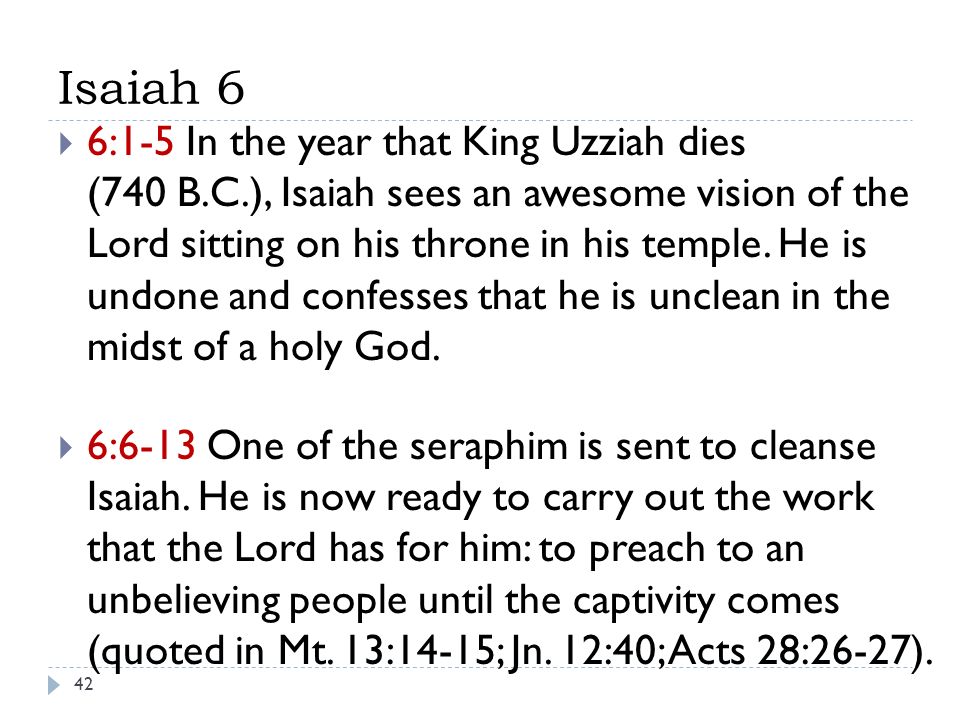 Isaiah 6

6:1-5 In the year that King Uzziah dies (740 B.C.), Isaiah sees an awesome vision of the Lord sitting on his throne in his temple. He is undone and confesses that he is unclean in the midst of a holy God.

6:6-13 One of the seraphim is sent to cleanse Isaiah. He is now ready to carry out the work that the Lord has for him: to preach to an unbelieving people until the captivity comes (quoted in Mt. 13:14-15; Jn. 12:40; Acts 28:26-27).

42